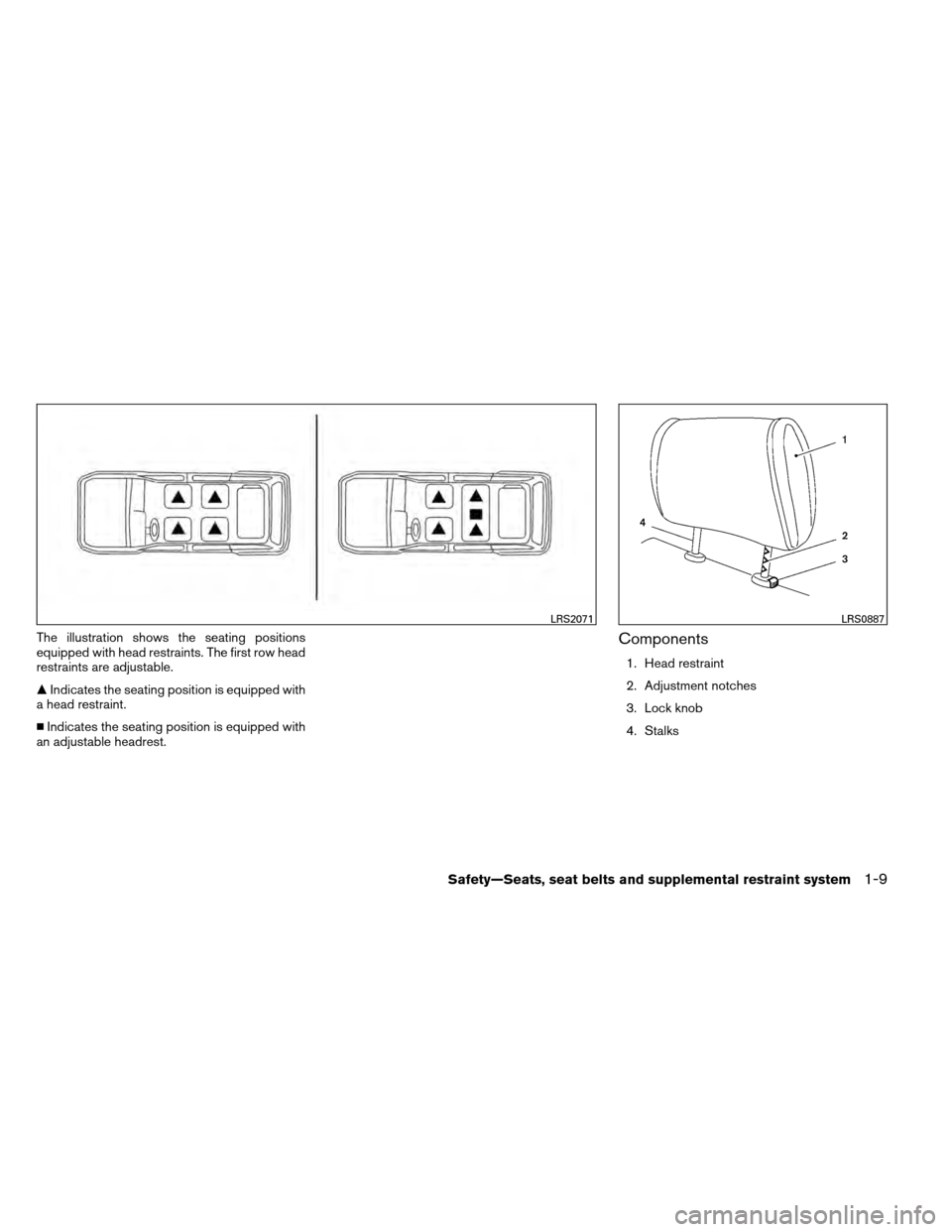 LRS2071

The illustration shows the seating positions equipped with head restraints. The first row head restraints are adjustable.

▲ Indicates the seating position is equipped with a head restraint.

■ Indicates the seating position is equipped with an adjustable headrest.

1
2
3
4
LRS0887

Components

1. Head restraint

2. Adjustment notches

3. Lock knob

4. Stalks

Safety—Seats, seat belts and supplemental restraint system 1-9

carmanualsonline.info